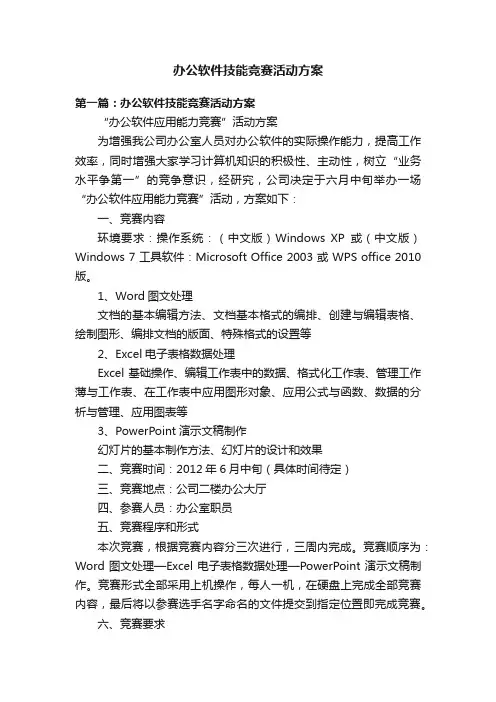 办公软件技能竞赛活动方案

第一篇：办公软件技能竞赛活动方案

“办公软件应用能力竞赛”活动方案

为增强我公司办公室人员对办公软件的实际操作能力，提高工作效率，同时增强大家学习计算机知识的积极性、主动性，树立“业务水平争第一”的竞争意识，经研究，公司决定于六月中旬举办一场“办公软件应用能力竞赛”活动，方案如下：

一、竞赛内容

环境要求：操作系统：（中文版）Windows XP 或（中文版）Windows 7 工具软件：Microsoft Office 2003 或 WPS office 2010 版。

1、Word 图文处理

文档的基本编辑方法、文档基本格式的编排、创建与编辑表格、绘制图形、编排文档的版面、特殊格式的设置等

2、Excel 电子表格数据处理

Excel 基础操作、编辑工作表中的数据、格式化工作表、管理工作薄与工作表、在工作表中应用图形对象、应用公式与函数、数据的分析与管理、应用图表等

3、PowerPoint 演示文稿制作

幻灯片的基本制作方法、幻灯片的设计和效果

二、竞赛时间：2012 年 6 月中旬（具体时间待定）

三、竞赛地点：公司二楼办公大厅

四、参赛人员：办公室职员

五、竞赛程序和形式

本次竞赛，根据竞赛内容分三次进行，三周内完成。竞赛顺序为：Word 图文处理—Excel 电子表格数据处理—PowerPoint 演示文稿制作。竞赛形式全部采用上机操作，每人一机，在硬盘上完成全部竞赛内容，最后将以参赛选手名字命名的文件提交到指定位置即完成竞赛。

六、竞赛要求